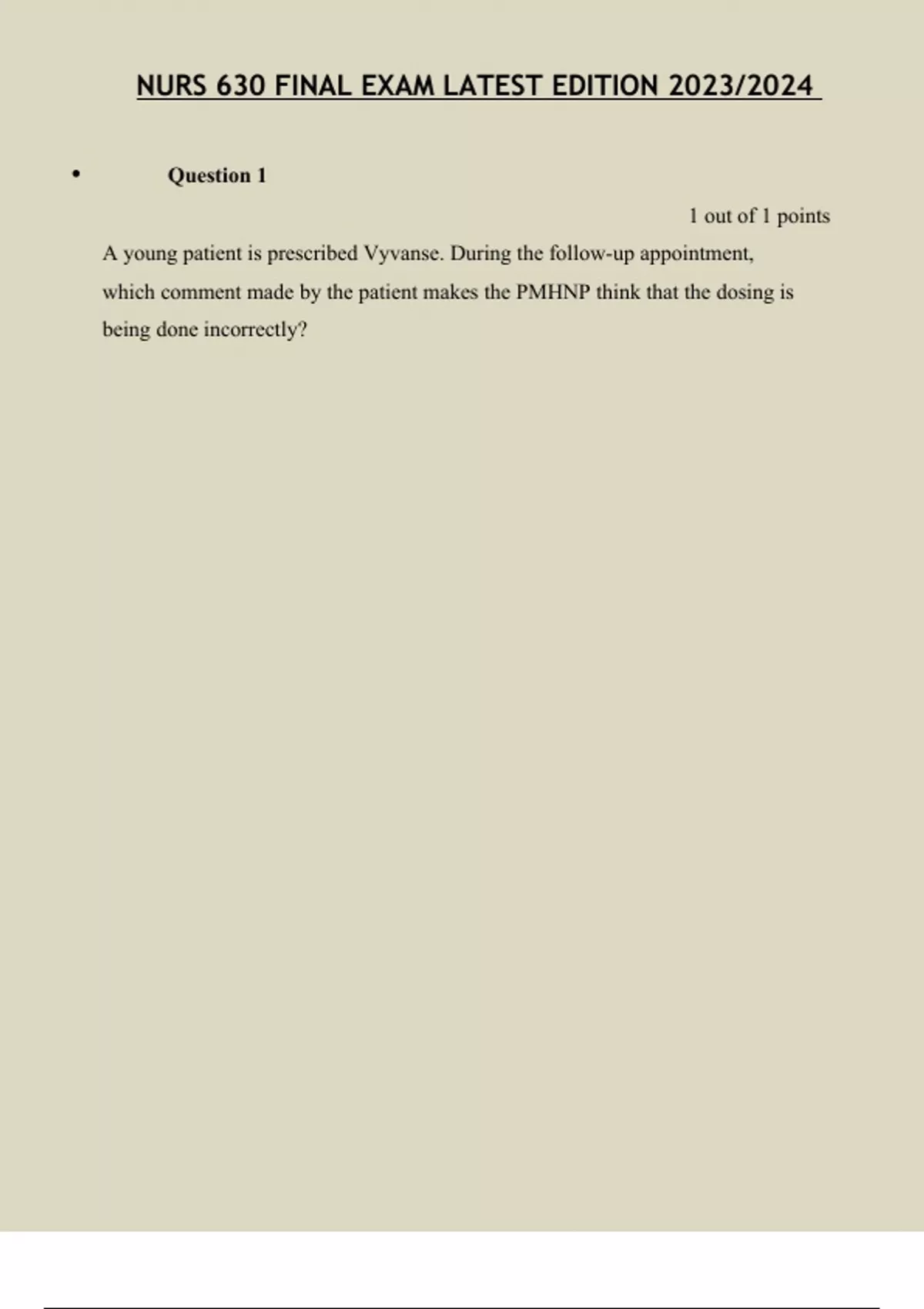 NURS 630 FINAL EXAM LATEST EDITION 2023/2024

• Question 1

1 out of 1 points

A young patient is prescribed Vyvanse. During the follow-up appointment, which comment made by the patient makes the PMHNP think that the dosing is being done incorrectly?